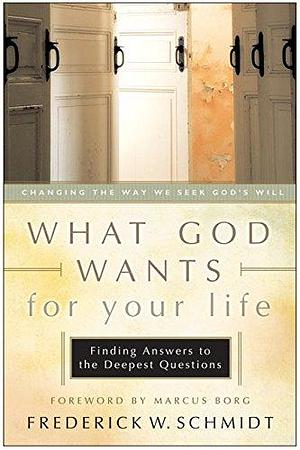 CHANGING THE WAY WE SEEK GOD'S WILL

WHAT GOD WANTS for your life

Finding Answers to the Deepest Questions

FOREWORD BY MARCUS BORG

FREDERICK W. SCHMIDT